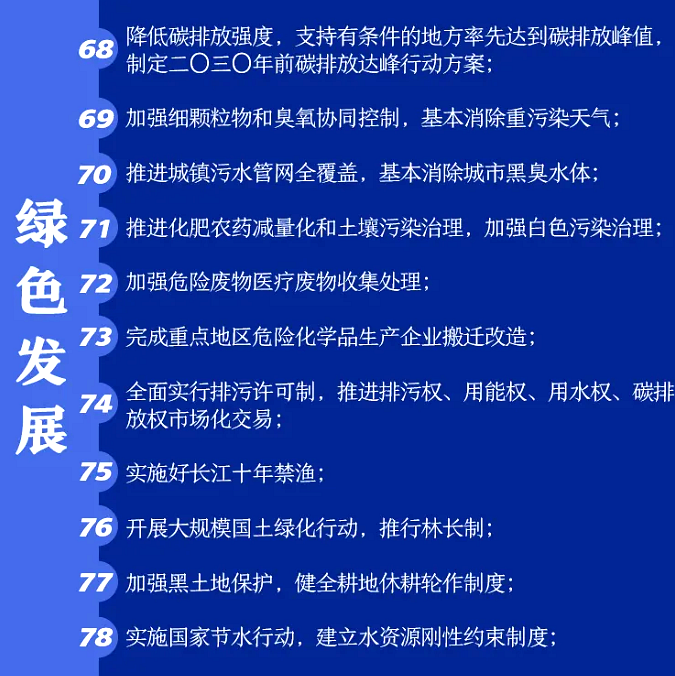 绿色发展

68 降低碳排放强度，支持有条件的地方率先达到碳排放峰值，制定二〇三〇年前碳排放达峰行动方案；

69 加强细颗粒物和臭氧协同控制，基本消除重污染天气；

70 推进城镇污水管网全覆盖，基本消除城市黑臭水体；

71 推进化肥农药减量化和土壤污染治理，加强白色污染治理；

72 加强危险废物医疗废物收集处理；

73 完成重点地区危险化学品生产企业搬迁改造；

74 全面实行排污许可制，推进排污权、用能权、用水权、碳排放权市场化交易；

75 实施好长江十年禁渔；

76 开展大规模国土绿化行动，推行林长制；

77 加强黑土地保护，健全耕地休耕轮作制度；

78 实施国家节水行动，建立水资源刚性约束制度；